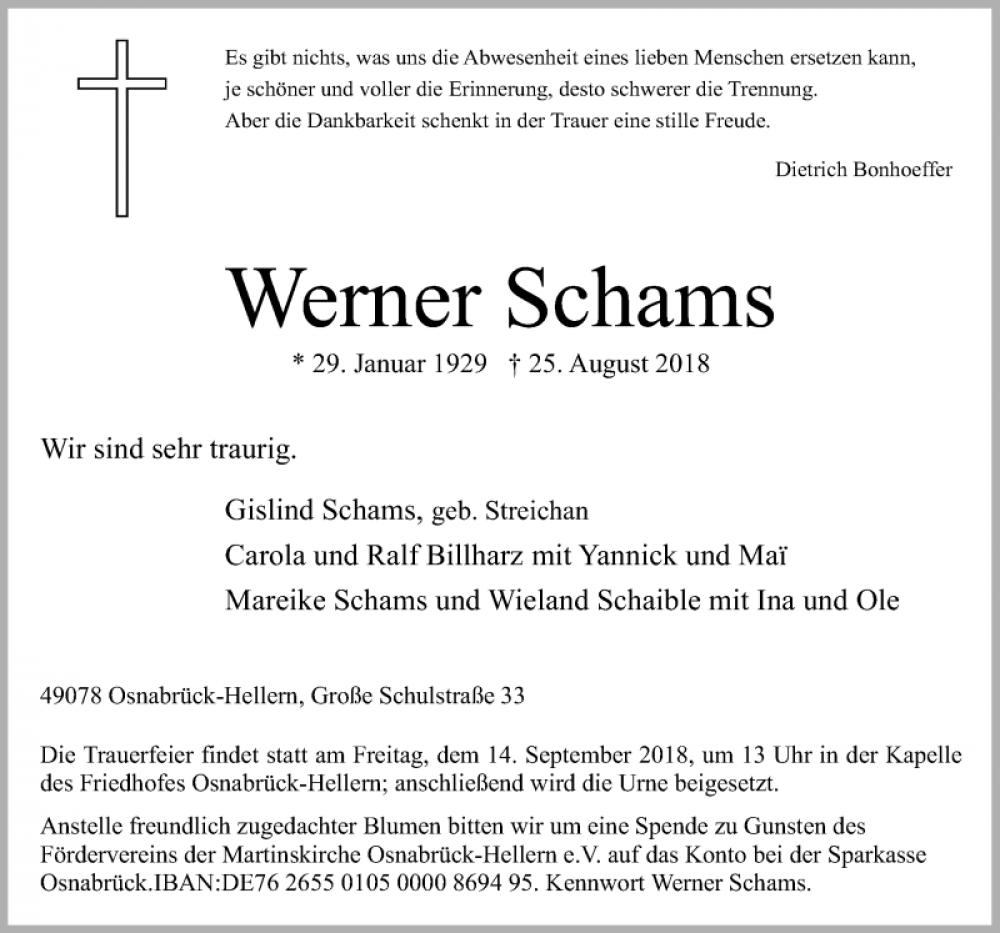 Es gibt nichts, was uns die Abwesenheit eines lieben Menschen ersetzen kann,
je schöner und voller die Erinnerung, desto schwerer die Trennung.
Aber die Dankbarkeit schenkt in der Trauer eine stille Freude.

Dietrich Bonhoeffer

Werner Schams

* 29. Januar 1929 † 25. August 2018

Wir sind sehr traurig.

Gislind Schams, geb. Streichan
Carola und Ralf Billharz mit Yannick und Maï
Mareike Schams und Wieland Schaible mit Ina und Ole

49078 Osnabrück-Hellern, Große Schulstraße 33

Die Trauerfeier findet statt am Freitag, dem 14. September 2018, um 13 Uhr in der Kapelle des Friedhofes Osnabrück-Hellern; anschließend wird die Urne beigesetzt.

Anstelle freundlich zugedachter Blumen bitten wir um eine Spende zu Gunsten des Fördervereins der Martinskirche Osnabrück-Hellern e.V. auf das Konto bei der Sparkasse Osnabrück.IBAN:DE76 2655 0105 0000 8694 95. Kennwort Werner Schams.